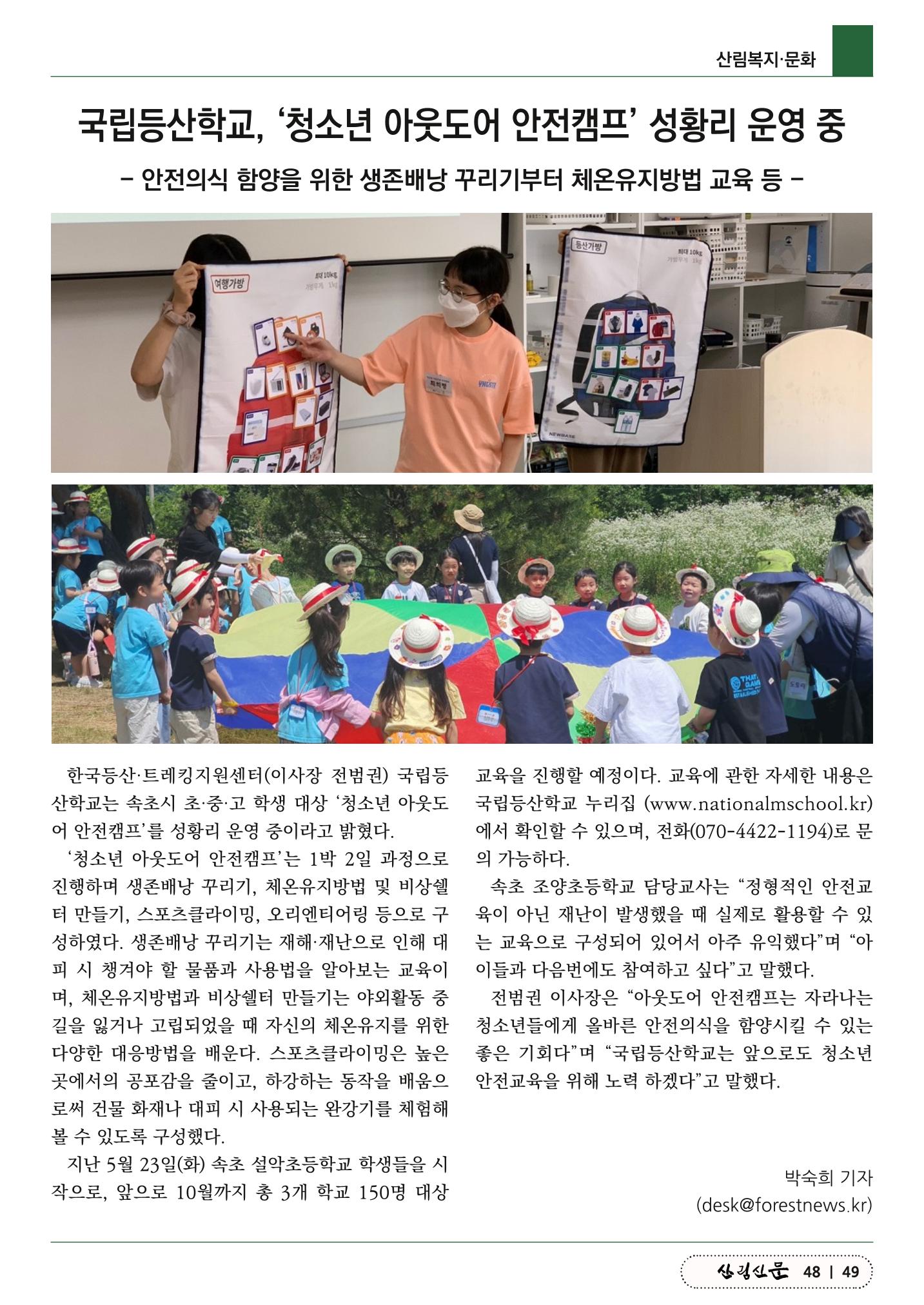 산림복지·문화

국립등산학교, ‘청소년 아웃도어 안전캠프’ 성황리 운영 중

– 안전의식 함양을 위한 생존배낭 꾸리기부터 체온유지방법 교육 등 –

여행가방

최대 10kg

등산가방

최대 10kg

한국등산·트레킹지원센터(이사장 전범권) 국립등산학교는 속초시 초·중·고 학생 대상 ‘청소년 아웃도어 안전캠프’를 성황리 운영 중이라고 밝혔다.

‘청소년 아웃도어 안전캠프’는 1박 2일 과정으로 진행하며 생존배낭 꾸리기, 체온유지방법 및 비상쉘터 만들기, 스포츠클라이밍, 오리엔티어링 등으로 구성하였다. 생존배낭 꾸리기는 재해·재난으로 인해 대피 시 챙겨야 할 물품과 사용법을 알아보는 교육이며, 체온유지방법과 비상쉘터 만들기는 야외활동 중 길을 잃거나 고립되었을 때 자신의 체온유지를 위한 다양한 대응방법을 배운다. 스포츠클라이밍은 높은 곳에서의 공포감을 줄이고, 하강하는 동작을 배움으로써 건물 화재나 대피 시 사용되는 완강기를 체험해 볼 수 있도록 구성했다.

지난 5월 23일(화) 속초 설악초등학교 학생들을 시작으로, 앞으로 10월까지 총 3개 학교 150명 대상 교육을 진행할 예정이다. 교육에 관한 자세한 내용은 국립등산학교 누리집 (www.nationalmschool.kr)에서 확인할 수 있으며, 전화(070-4422-1194)로 문의 가능하다.

속초 조양초등학교 담당교사는 “정형적인 안전교육이 아닌 재난이 발생했을 때 실제로 활용할 수 있는 교육으로 구성되어 있어서 아주 유익했다”며 “아이들과 다음번에도 참여하고 싶다”고 말했다.

전범권 이사장은 “아웃도어 안전캠프는 자라나는 청소년들에게 올바른 안전의식을 함양시킬 수 있는 좋은 기회다”며 “국립등산학교는 앞으로도 청소년 안전교육을 위해 노력 하겠다”고 말했다.

박숙희 기자
(desk@forestnews.kr)

산림신문 48 | 49